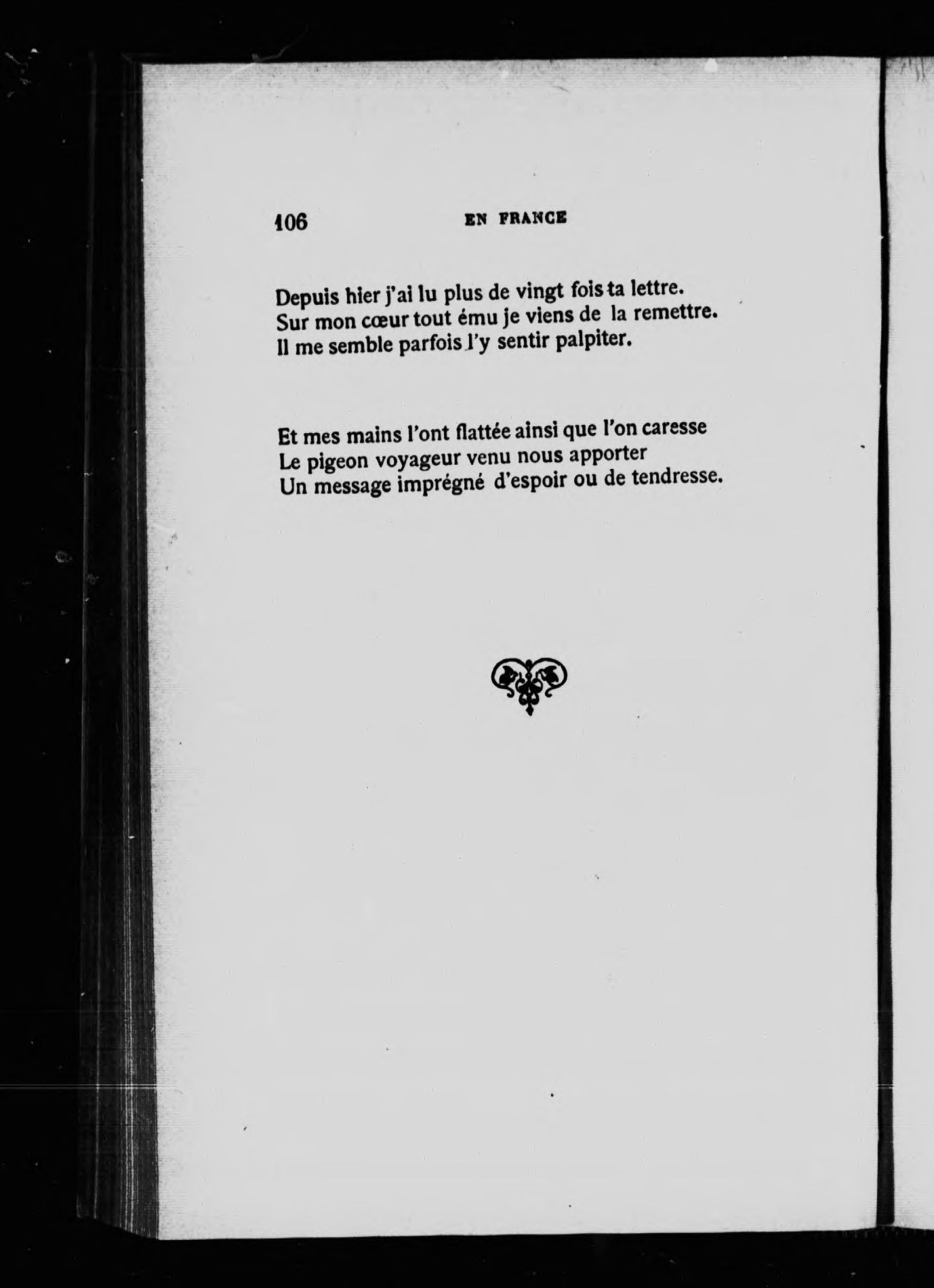 106 EN FRANCE

Depuis hier j'ai lu plus de vingt fois ta lettre.
Sur mon cœur tout ému je viens de la remettre.
Il me semble parfois l'y sentir palpiter.

Et mes mains l'ont flattée ainsi que l'on caresse
Le pigeon voyageur venu nous apporter
Un message imprégné d'espoir ou de tendresse.